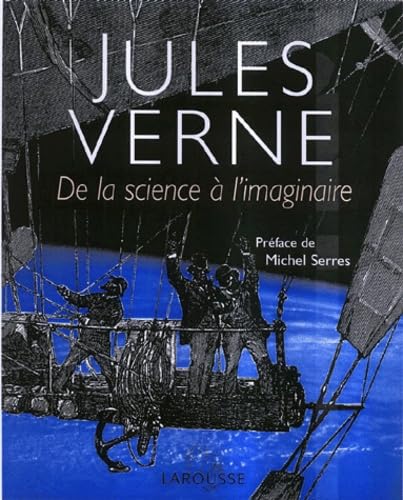 JULES VERNE

De la science à l'imaginaire

Préface de Michel Serres

LAROUSSE